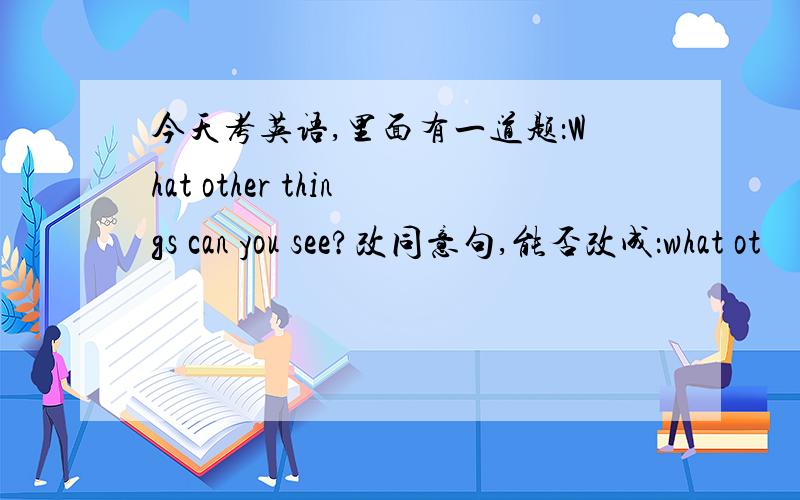 今天考英语,里面有一道题:What other things can you see?改同意句,能否改成:what ot